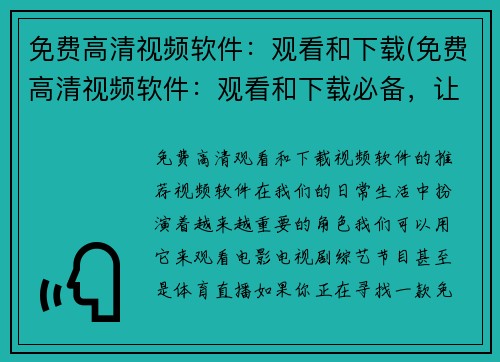 免费高清视频软件：观看和下载(免费高清视频软件：观看和下载必备，让

免费高清观看和下载视频软件的推荐视频软件在我们的日常生活中扮演着越来越重要的角色我们可以用它来观看电影电视剧综艺节目甚至是体育直播如果你正在寻找一款免